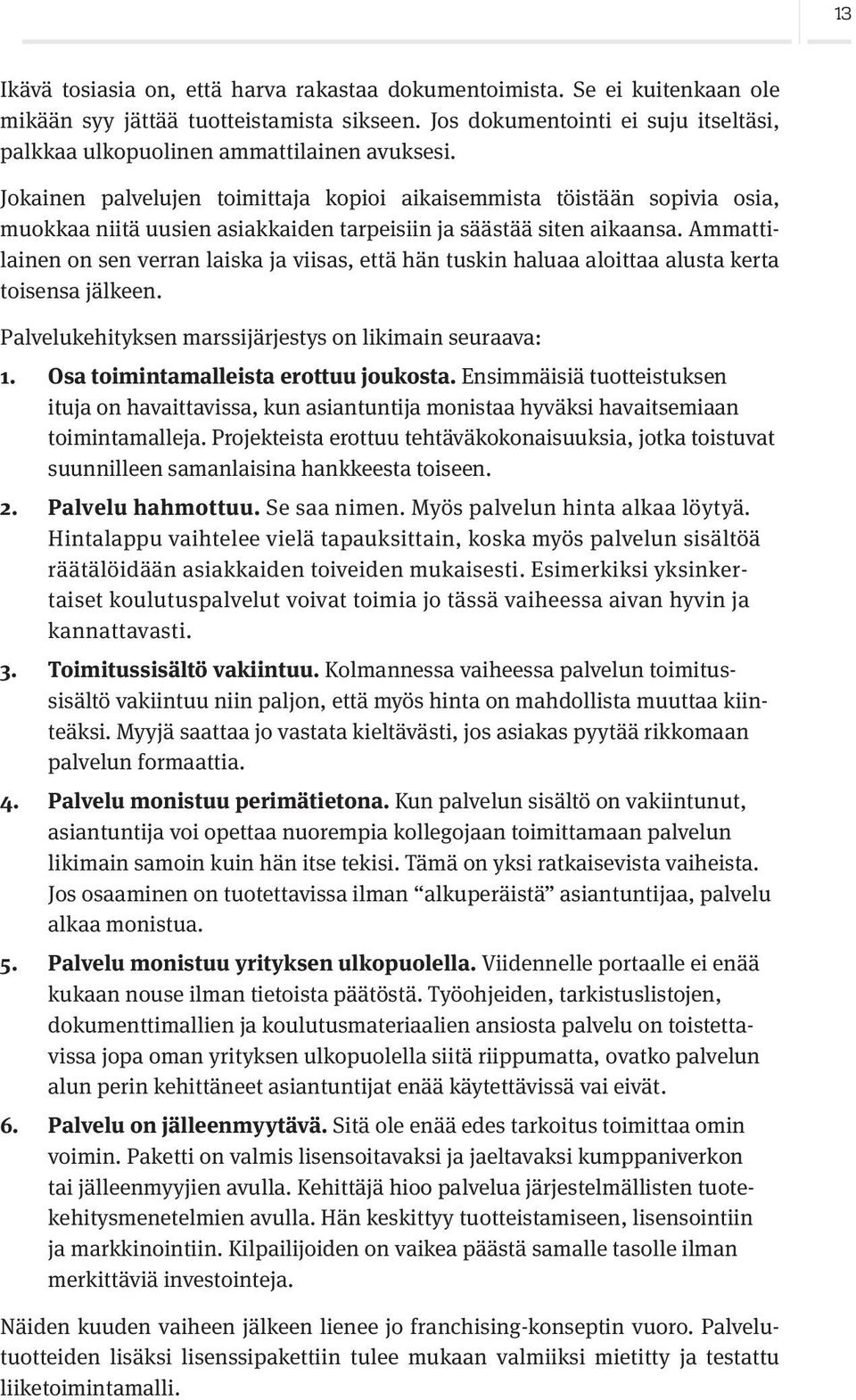 13

Ikävä tosiasia on, että harva rakastaa dokumentoimista. Se ei kuitenkaan ole mikään syy jättää tuotteistamista sikseen. Jos dokumentointi ei suju itseltäsi, palkkaa ulkopuolinen ammattilainen avuksesi.

Jokainen palvelujen toimittaja kopioi aikaisemmista töistään sopivia osia, muokkaa niitä uusien asiakkaiden tarpeisiin ja säästää siten aikaansa. Ammattilainen on sen verran laiska ja viisas, että hän tuskin haluaa aloittaa alusta kerta toisensa jälkeen.

Palvelukehityksen marssijärjestys on likimain seuraava:

1. Osa toimintamalleista erottuu joukosta. Ensimmäisiä tuotteistuksen ituja on havaittavissa, kun asiantuntija monistaa hyväksi havaitsemiaan toimintamalleja. Projekteista erottuu tehtäväkokonaisuuksia, jotka toistuvat suunnilleen samanlaisina hankkeesta toiseen.

2. Palvelu hahmottuu. Se saa nimen. Myös palvelun hinta alkaa löytyä. Hintalappu vaihtelee vielä tapauksittain, koska myös palvelun sisältöä räätälöidään asiakkaiden toiveiden mukaisesti. Esimerkiksi yksinkertaiset koulutuspalvelut voivat toimia jo tässä vaiheessa aivan hyvin ja kannattavasti.

3. Toimitussisältö vakiintuu. Kolmannessa vaiheessa palvelun toimitussisältö vakiintuu niin paljon, että myös hinta on mahdollista muuttaa kiinteäksi. Myyjä saattaa jo vastata kieltävästi, jos asiakas pyytää rikkomaan palvelun formaattia.

4. Palvelu monistuu perimätietona. Kun palvelun sisältö on vakiintunut, asiantuntija voi opettaa nuorempia kollegojaan toimittamaan palvelun likimain samoin kuin hän itse tekisi. Tämä on yksi ratkaisevista vaiheista. Jos osaaminen on tuotettavissa ilman “alkuperäistä” asiantuntijaa, palvelu alkaa monistua.

5. Palvelu monistuu yrityksen ulkopuolella. Viidennelle portaalle ei enää kukaan nouse ilman tietoista päätöstä. Työohjeiden, tarkistuslistojen, dokumenttimallien ja koulutusmateriaalien ansiosta palvelu on toistettavissa jopa oman yrityksen ulkopuolella siitä riippumatta, ovatko palvelun alun perin kehittäneet asiantuntijat enää käytettävissä vai eivät.

6. Palvelu on jälleenmyytävä. Sitä ole enää edes tarkoitus toimittaa omin voimin. Paketti on valmis lisensoitavaksi ja jaeltavaksi kumppaniverkon tai jälleenmyyjien avulla. Kehittäjä hioo palvelua järjestelmällisten tuotekehitysmenetelmien avulla. Hän keskittyy tuotteistamiseen, lisensointiin ja markkinointiin. Kilpailijoiden on vaikea päästä samalle tasolle ilman merkittäviä investointeja.

Näiden kuuden vaiheen jälkeen lienee jo franchising-konseptin vuoro. Palvelutuotteiden lisäksi lisenssipakettiin tulee mukaan valmiiksi mietitty ja testattu liiketoimintamalli.